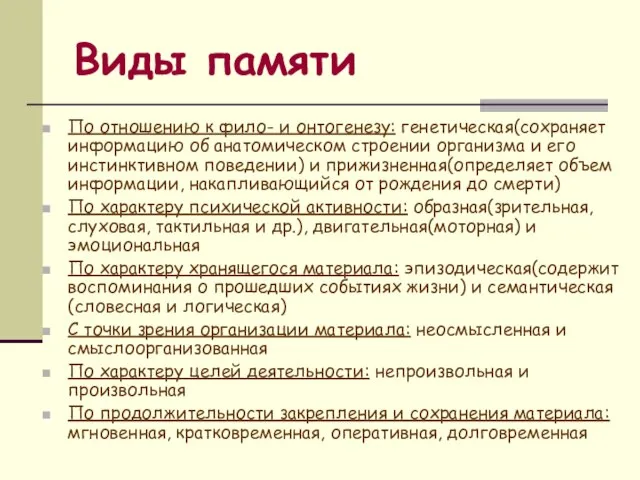 Виды памяти

По отношению к фило- и онтогенезу: генетическая(сохраняет информацию об анатомическом строении организма и его инстинктивном поведении) и прижизненная(определяет объем информации, накапливающийся от рождения до смерти)

По характеру психической активности: образная(зрительная, слуховая, тактильная и др.), двигательная(моторная) и эмоциональная

По характеру хранящегося материала: эпизодическая(содержит воспоминания о прошедших событиях жизни) и семантическая (словесная и логическая)

С точки зрения организации материала: неосмысленная и смыслоорганизованная

По характеру целей деятельности: непроизвольная и произвольная

По продолжительности закрепления и сохранения материала: мгновенная, кратковременная, оперативная, долговременная